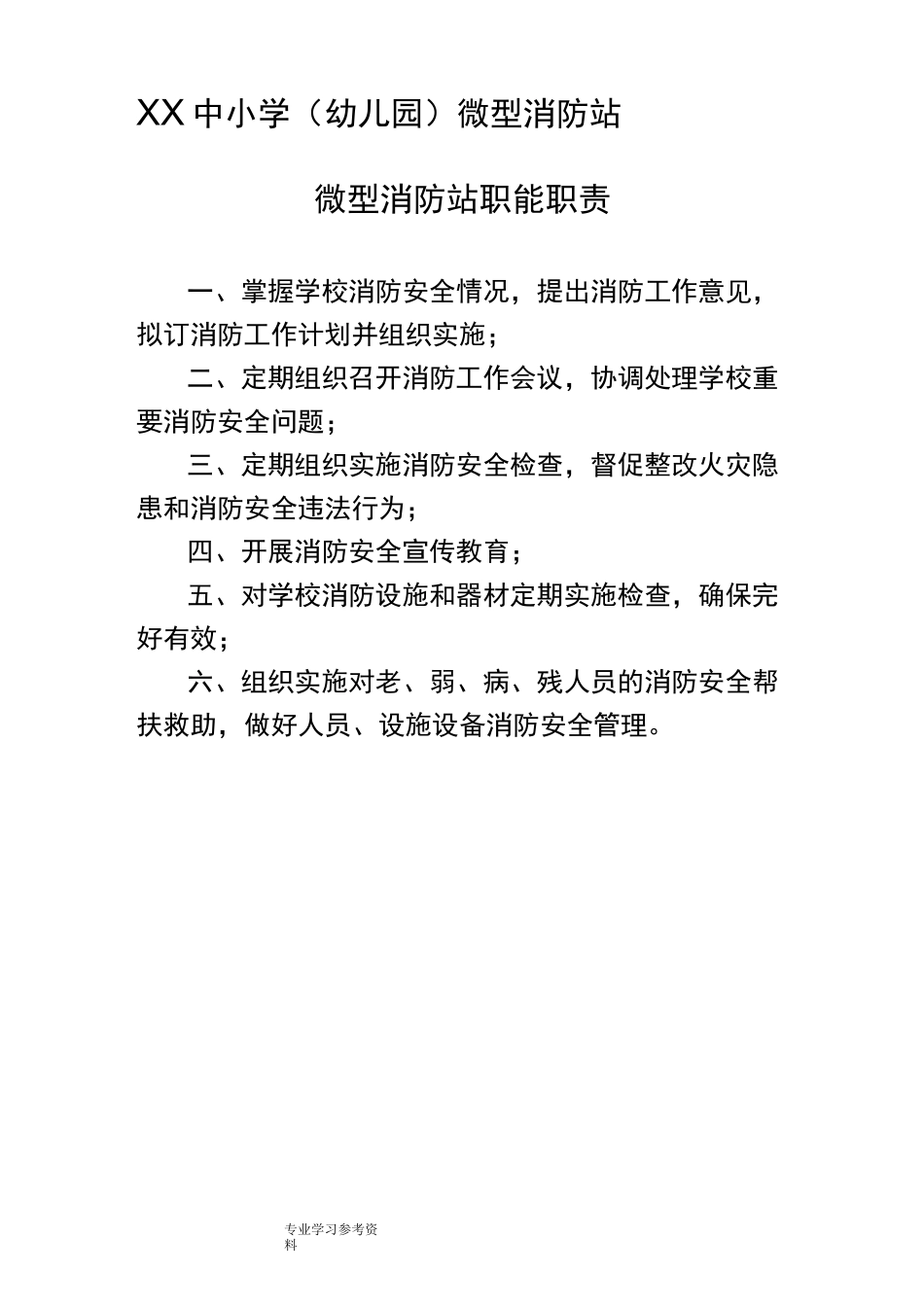 XX 中小学（幼儿园）微型消防站

微型消防站职能职责

一、掌握学校消防安全情况，提出消防工作意见，拟订消防工作计划并组织实施；

二、定期组织召开消防工作会议，协调处理学校重要消防安全问题；

三、定期组织实施消防安全检查，督促整改火灾隐患和消防安全违法行为；

四、开展消防安全宣传教育；

五、对学校消防设施和器材定期实施检查，确保完好有效；

六、组织实施对老、弱、病、残人员的消防安全帮扶救助，做好人员、设施设备消防安全管理。

专业学习参考资料